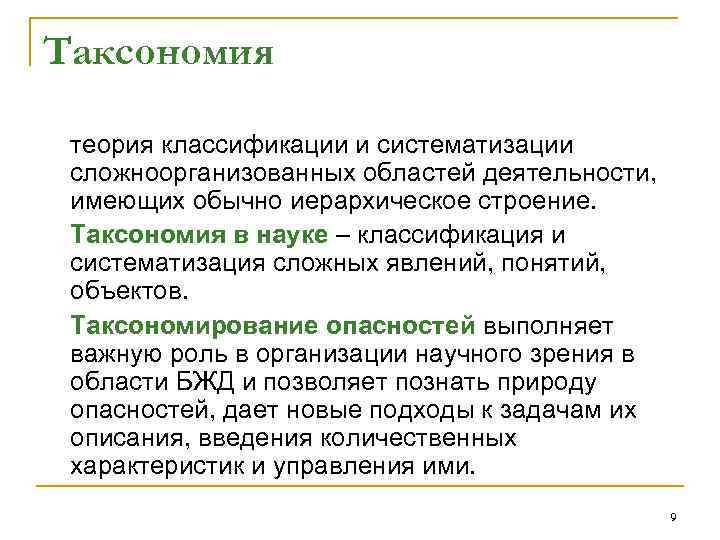 Таксономия

теория классификации и систематизации сложноорганизованных областей деятельности, имеющих обычно иерархическое строение.

Таксономия в науке – классификация и систематизация сложных явлений, понятий, объектов.

Таксономирование опасностей выполняет важную роль в организации научного зрения в области БЖД и позволяет познать природу опасностей, дает новые подходы к задачам их описания, введения количественных характеристик и управления ими.

9